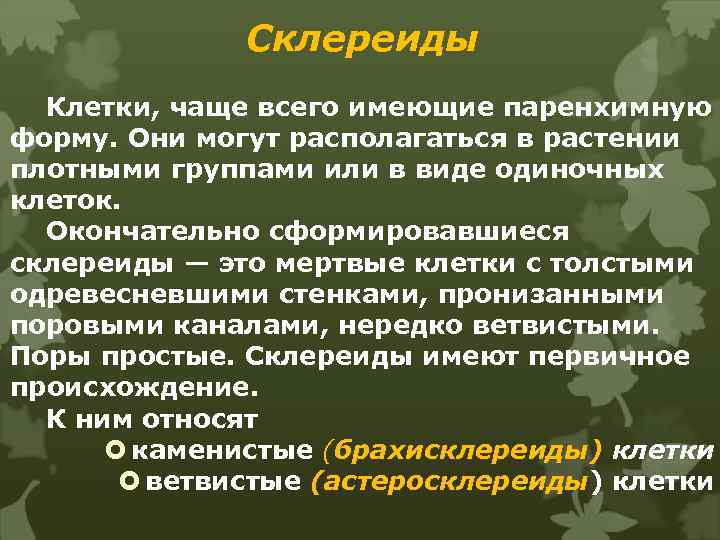 Склереиды

Клетки, чаще всего имеющие паренхимную форму. Они могут располагаться в растении плотными группами или в виде одиночных клеток.

Окончательно сформировавшиеся склереиды — это мертвые клетки с толстыми одревесневшими стенками, пронизанными поровыми каналами, нередко ветвистыми. Поры простые. Склереиды имеют первичное происхождение.

К ним относят

каменистые (брахисклереиды) клетки

ветвистые (астеросклереиды) клетки